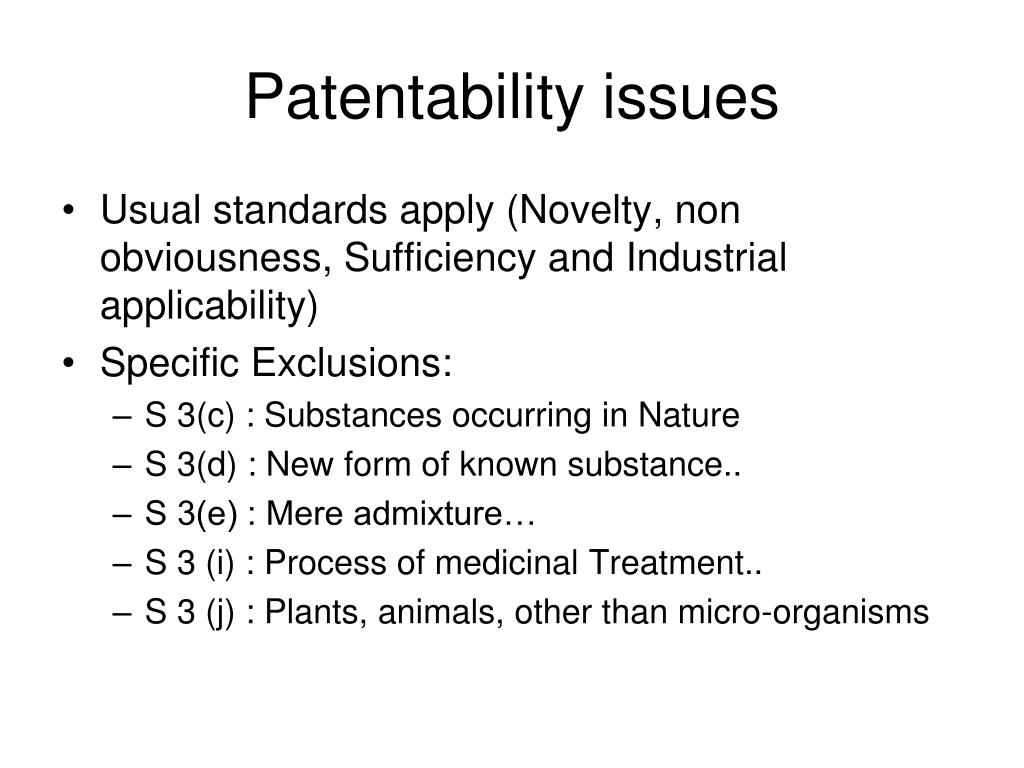 Patentability issues

• Usual standards apply (Novelty, non obviousness, Sufficiency and Industrial applicability)
• Specific Exclusions:
– S 3(c) : Substances occurring in Nature
– S 3(d) : New form of known substance..
– S 3(e) : Mere admixture…
– S 3 (i) : Process of medicinal Treatment..
– S 3 (j) : Plants, animals, other than micro-organisms